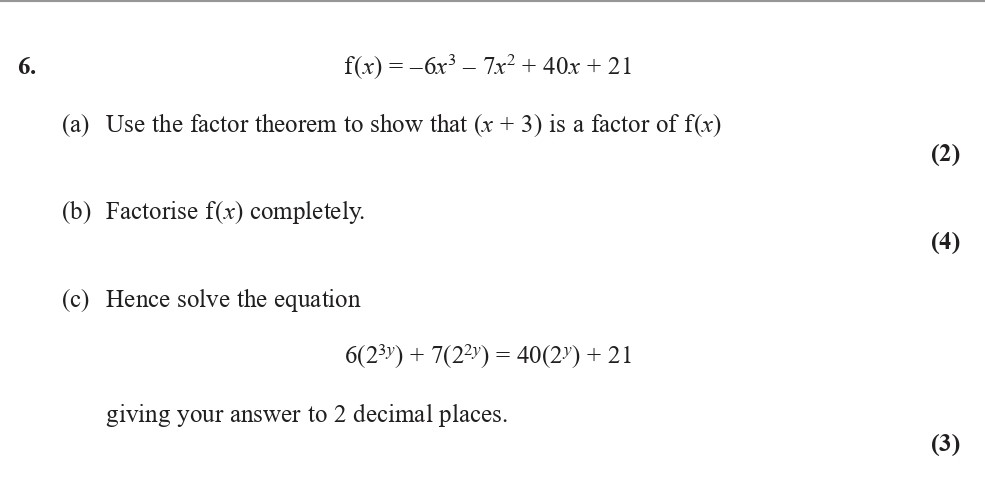 6. $f(x) = -6x^3 - 7x^2 + 40x + 21$

(a) Use the factor theorem to show that $(x + 3)$ is a factor of $f(x)$

(2)

(b) Factorise $f(x)$ completely.

(4)

(c) Hence solve the equation

$6(2^{3y}) + 7(2^{2y}) = 40(2^y) + 21$

giving your answer to 2 decimal places.

(3)